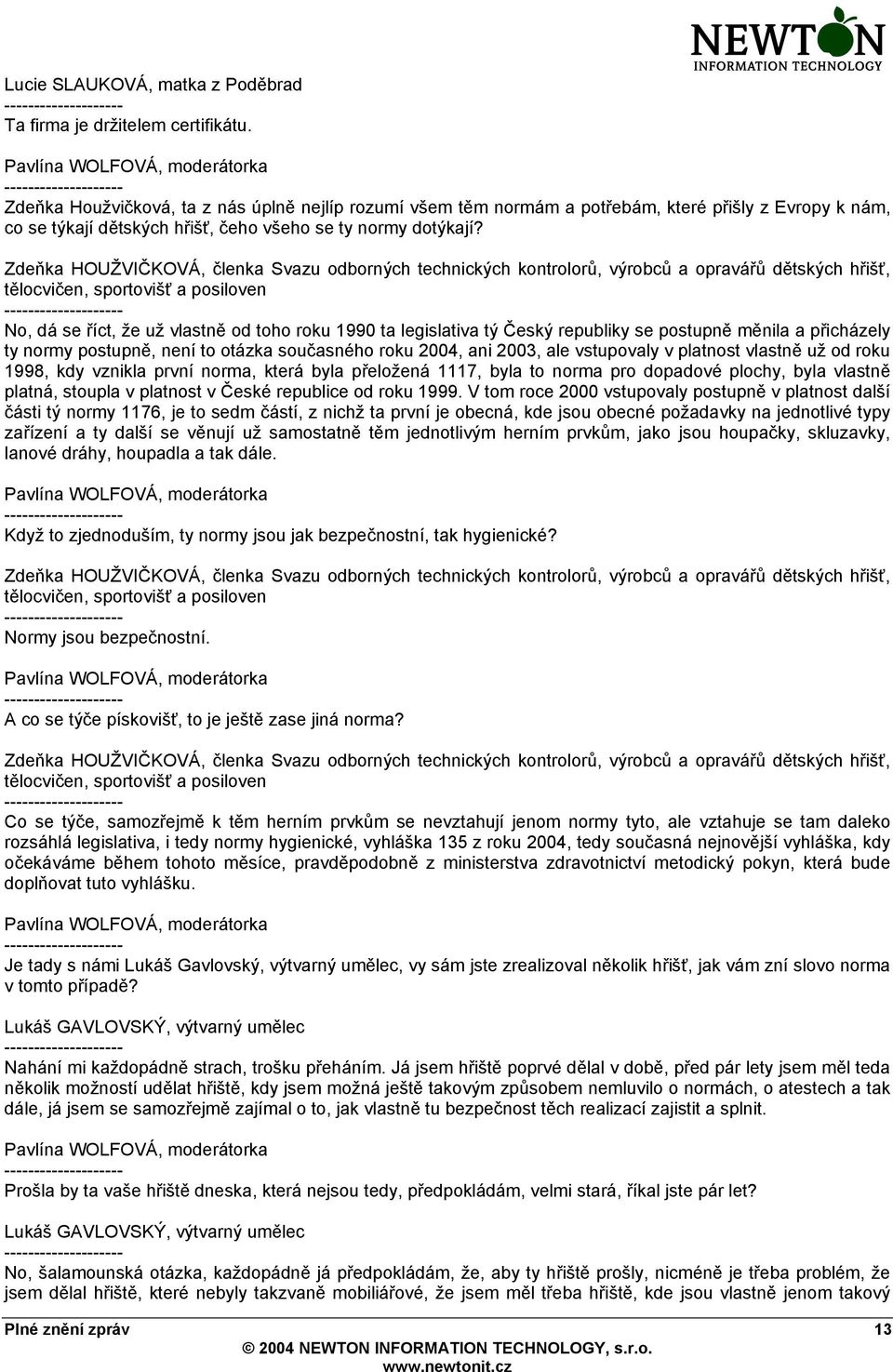 NEWTON
INFORMATION TECHNOLOGY

Lucie SLAUKOVÁ, matka z Poděbrad
--------------------
Ta firma je držitelem certifikátu.

Pavlína WOLFOVÁ, moderátorka
--------------------
Zdeňka Houžvičková, ta z nás úplně nejlíp rozumí všem těm normám a potřebám, které přišly z Evropy k nám, co se týkají dětských hřišť, čeho všeho se ty normy dotýkají?

Zdeňka HOUŽVIČKOVÁ, členka Svazu odborných technických kontrolorů, výrobců a opravářů dětských hřišť, tělocvičen, sportovišť a posiloven
--------------------
No, dá se říct, že už vlastně od toho roku 1990 ta legislativa tý Český republiky se postupně měnila a přicházely ty normy postupně, není to otázka současného roku 2004, ani 2003, ale vstupovaly v platnost vlastně už od roku 1998, kdy vznikla první norma, která byla přeložená 1117, byla to norma pro dopadové plochy, byla vlastně platná, stoupla v platnost v České republice od roku 1999. V tom roce 2000 vstupovaly postupně v platnost další části tý normy 1176, je to sedm částí, z nichž ta první je obecná, kde jsou obecné požadavky na jednotlivé typy zařízení a ty další se věnují už samostatně těm jednotlivým herním prvkům, jako jsou houpačky, skluzavky, lanové dráhy, houpadla a tak dále.

Pavlína WOLFOVÁ, moderátorka
--------------------
Když to zjednoduším, ty normy jsou jak bezpečnostní, tak hygienické?

Zdeňka HOUŽVIČKOVÁ, členka Svazu odborných technických kontrolorů, výrobců a opravářů dětských hřišť, tělocvičen, sportovišť a posiloven
--------------------
Normy jsou bezpečnostní.

Pavlína WOLFOVÁ, moderátorka
--------------------
A co se týče pískovišť, to je ještě zase jiná norma?

Zdeňka HOUŽVIČKOVÁ, členka Svazu odborných technických kontrolorů, výrobců a opravářů dětských hřišť, tělocvičen, sportovišť a posiloven
--------------------
Co se týče, samozřejmě k těm herním prvkům se nevztahují jenom normy tyto, ale vztahuje se tam daleko rozsáhlá legislativa, i tedy normy hygienické, vyhláška 135 z roku 2004, tedy současná nejnovější vyhláška, kdy očekáváme během tohoto měsíce, pravděpodobně z ministerstva zdravotnictví metodický pokyn, která bude doplňovat tuto vyhlášku.

Pavlína WOLFOVÁ, moderátorka
--------------------
Je tady s námi Lukáš Gavlovský, výtvarný umělec, vy sám jste zrealizoval několik hřišť, jak vám zní slovo norma v tomto případě?

Lukáš GAVLOVSKÝ, výtvarný umělec
--------------------
Nahání mi každopádně strach, trošku přeháním. Já jsem hřiště poprvé dělal v době, před pár lety jsem měl teda několik možností udělat hřiště, kdy jsem možná ještě takovým způsobem nemluvilo o normách, o atestech a tak dále, já jsem se samozřejmě zajímal o to, jak vlastně tu bezpečnost těch realizací zajistit a splnit.

Pavlína WOLFOVÁ, moderátorka
--------------------
Prošla by ta vaše hřiště dneska, která nejsou tedy, předpokládám, velmi stará, říkal jste pár let?

Lukáš GAVLOVSKÝ, výtvarný umělec
--------------------
No, šalamounská otázka, každopádně já předpokládám, že, aby ty hřiště prošly, nicméně je třeba problém, že jsem dělal hřiště, které nebyly takzvaně mobiliářové, že jsem měl třeba hřiště, kde jsou vlastně jenom takový

Plné znění zpráv 13
© 2004 NEWTON INFORMATION TECHNOLOGY, s.r.o.
www.newtonit.cz